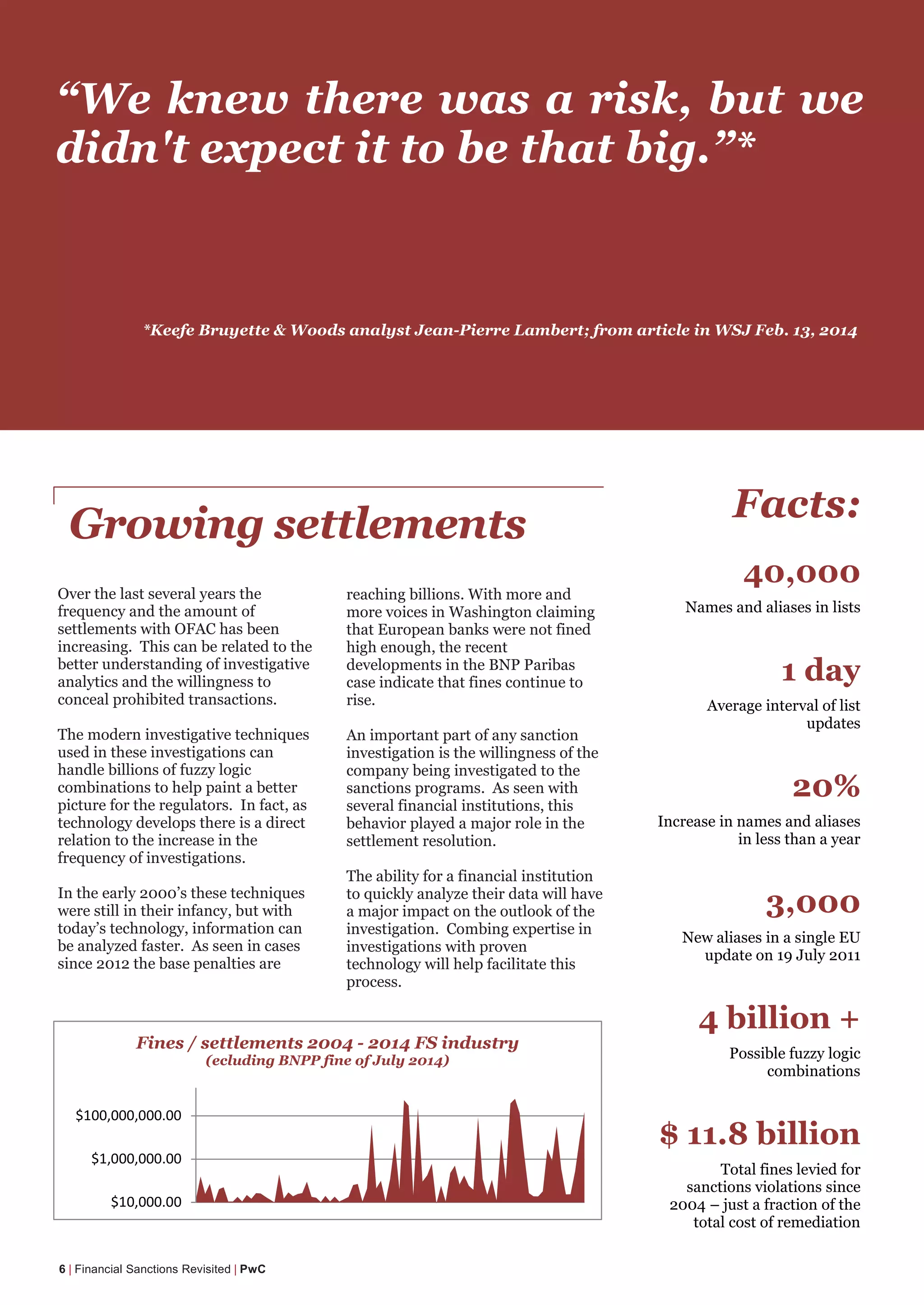 “We knew there was a risk, but we didn't expect it to be that big.”*

*Keefe Bruyette & Woods analyst Jean-Pierre Lambert; from article in WSJ Feb. 13, 2014

Growing settlements

Over the last several years the frequency and the amount of settlements with OFAC has been increasing. This can be related to the better understanding of investigative analytics and the willingness to conceal prohibited transactions.

The modern investigative techniques used in these investigations can handle billions of fuzzy logic combinations to help paint a better picture for the regulators. In fact, as technology develops there is a direct relation to the increase in the frequency of investigations.

In the early 2000’s these techniques were still in their infancy, but with today’s technology, information can be analyzed faster. As seen in cases since 2012 the base penalties are reaching billions. With more and more voices in Washington claiming that European banks were not fined high enough, the recent developments in the BNP Paribas case indicate that fines continue to rise.

An important part of any sanction investigation is the willingness of the company being investigated to the sanctions programs. As seen with several financial institutions, this behavior played a major role in the settlement resolution.

The ability for a financial institution to quickly analyze their data will have a major impact on the outlook of the investigation. Combing expertise in investigations with proven technology will help facilitate this process.

Fines / settlements 2004 - 2014 FS industry
(ecluding BNPP fine of July 2014)

$100,000,000.00
$1,000,000.00
$10,000.00

Facts:

40,000
Names and aliases in lists

1 day
Average interval of list updates

20%
Increase in names and aliases in less than a year

3,000
New aliases in a single EU update on 19 July 2011

4 billion +
Possible fuzzy logic combinations

$ 11.8 billion
Total fines levied for sanctions violations since 2004 – just a fraction of the total cost of remediation

6 | Financial Sanctions Revisited | PwC